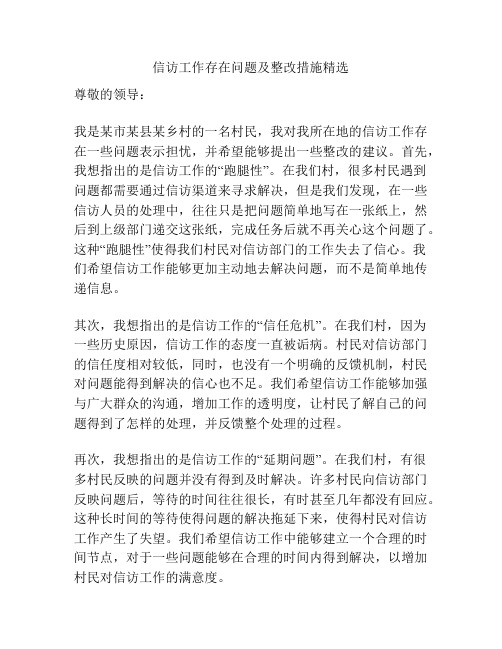 信访工作存在问题及整改措施精选

尊敬的领导：

我是某市某县某乡村的一名村民，我对我所在地的信访工作存在一些问题表示担忧，并希望能够提出一些整改的建议。首先，我想指出的是信访工作的“跑腿性”。在我们村，很多村民遇到问题都需要通过信访渠道来寻求解决，但是我们发现，在一些信访人员的处理中，往往只是把问题简单地写在一张纸上，然后到上级部门递交这张纸，完成任务后就不再关心这个问题了。这种“跑腿性”使得我们村民对信访部门的工作失去了信心。我们希望信访工作能够更加主动地去解决问题，而不是简单地传递信息。

其次，我想指出的是信访工作的“信任危机”。在我们村，因为一些历史原因，信访工作的态度一直被诟病。村民对信访部门的信任度相对较低，同时，也没有一个明确的反馈机制，村民对问题能得到解决的信心也不足。我们希望信访工作能够加强与广大群众的沟通，增加工作的透明度，让村民了解自己的问题得到了怎样的处理，并反馈整个处理的过程。

再次，我想指出的是信访工作的“延期问题”。在我们村，有很多村民反映的问题并没有得到及时解决。许多村民向信访部门反映问题后，等待的时间往往很长，有时甚至几年都没有回应。这种长时间的等待使得问题的解决拖延下来，使得村民对信访工作产生了失望。我们希望信访工作中能够建立一个合理的时间节点，对于一些问题能够在合理的时间内得到解决，以增加村民对信访工作的满意度。